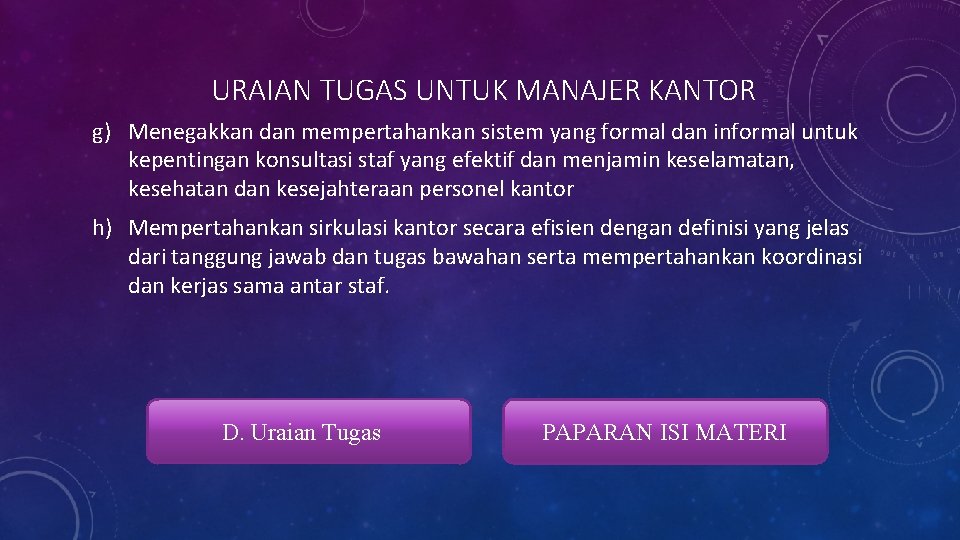 URAIAN TUGAS UNTUK MANAJER KANTOR

g) Menegakkan dan mempertahankan sistem yang formal dan informal untuk kepentingan konsultasi staf yang efektif dan menjamin keselamatan, kesehatan dan kesejahteraan personel kantor

h) Mempertahankan sirkulasi kantor secara efisien dengan definisi yang jelas dari tanggung jawab dan tugas bawahan serta mempertahankan koordinasi dan kerjas sama antar staf.

D. Uraian Tugas

PAPARAN ISI MATERI